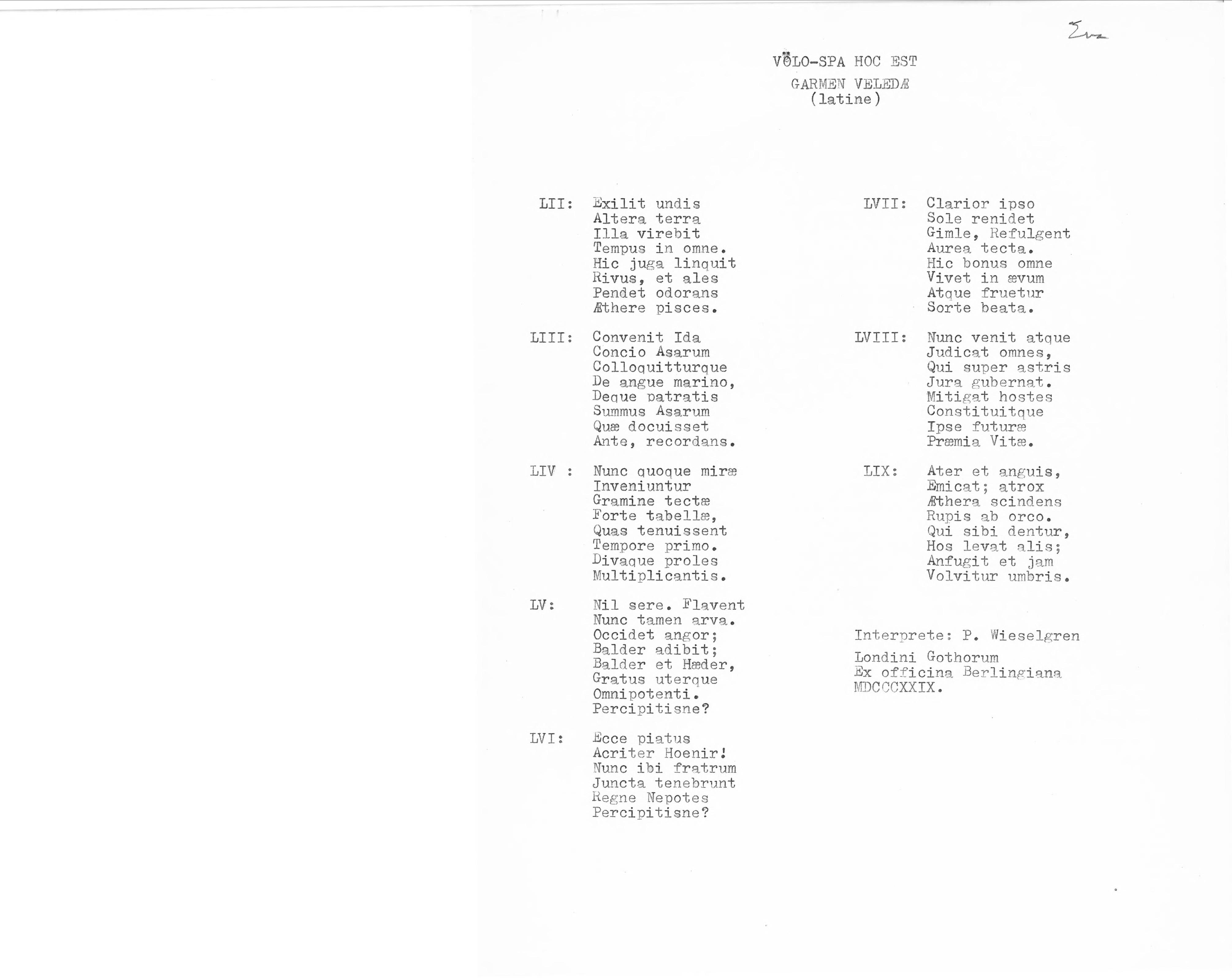 Eva

VÖLO-SPA HOC EST
GARMEN VELEDÆ
(latine)

LII: Exilit undis
Altera terra
Illa virebit
Tempus in omne.
Hic juga linquit
Rivus, et ales
Pendet odorans
Æthere pisces.

LIII: Convenit Ida
Concio Asarum
Colloquitturque
De angue marino,
Deque patratis
Summus Asarum
Quæ docuisset
Ante, recordans.

LIV : Nunc quoque miræ
Inveniuntur
Gramine tectæ
Forte tabellæ,
Quas tenuissent
Tempore primo.
Divaque proles
Multiplicantis.

LV: Nil sere. Flavent
Nunc tamen arva.
Occidet angor;
Balder adibit;
Balder et Hæder,
Gratus uterque
Omnipotenti.
Percipitisne?

LVI: Ecce piatus
Acriter Hoenir!
Nunc ibi fratrum
Juncta tenebrunt
Regne Nepotes
Percipitisne?

LVII: Clarior ipso
Sole renidet
Gimle, Refulgent
Aurea tecta.
Hic bonus omne
Vivet in ævum
Atque fruetur
Sorte beata.

LVIII: Nunc venit atque
Judicat omnes,
Qui super astris
Jura gubernat.
Mitigat hostes
Constituitque
Ipse futuræ
Præmia Vitæ.

LIX: Ater et anguis,
Emicat; atrox
Æthera scindens
Rupis ab orco.
Qui sibi dentur,
Hos levat alis;
Anfugit et jam
Volvitur umbris.

Interprete: P. Wieselgren

Londini Gothorum
Ex officina Berlingiana
MDCCCXXIX.